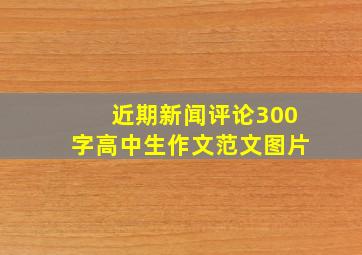 近期新闻评论300字高中生作文范文图片